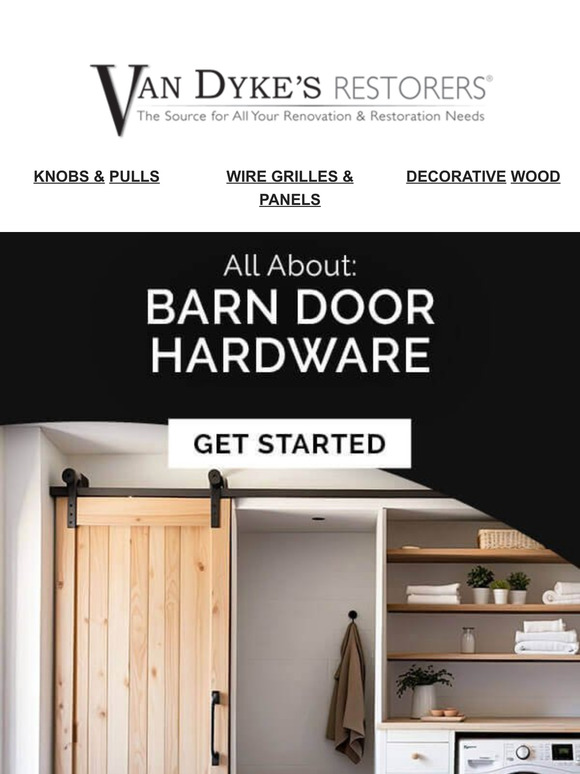 VAN DYKE'S RESTORERS®
The Source for All Your Renovation & Restoration Needs

KNOBS & PULLS

WIRE GRILLES & PANELS

DECORATIVE WOOD

All About:
BARN DOOR HARDWARE

GET STARTED